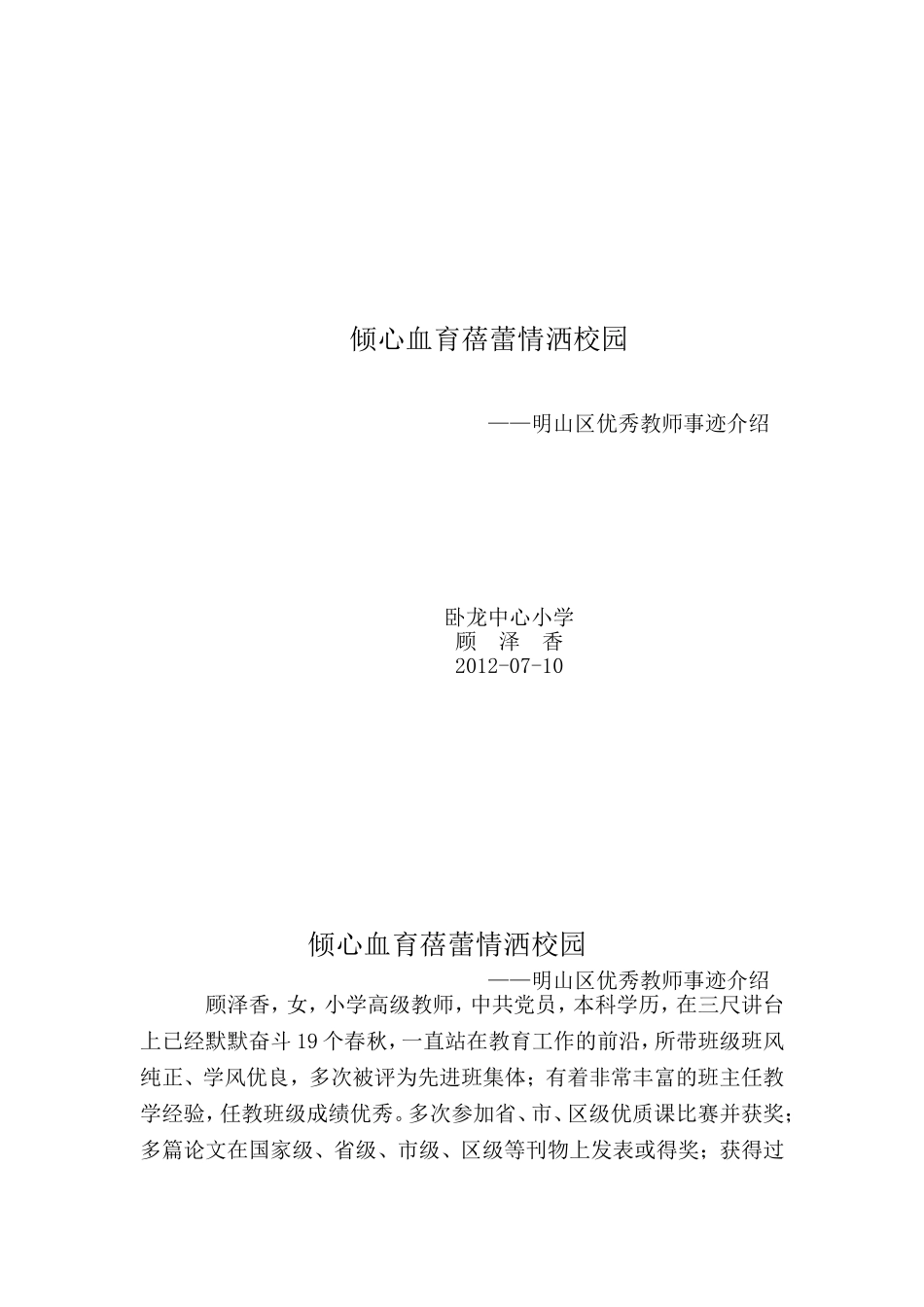 倾心血育蓓蕾情洒校园

——明山区优秀教师事迹介绍

卧龙中心小学
顾　泽　香
2012-07-10

倾心血育蓓蕾情洒校园

——明山区优秀教师事迹介绍

顾泽香，女，小学高级教师，中共党员，本科学历，在三尺讲台上已经默默奋斗19个春秋，一直站在教育工作的前沿，所带班级班风纯正、学风优良，多次被评为先进班集体；有着非常丰富的班主任教学经验，任教班级成绩优秀。多次参加省、市、区级优质课比赛并获奖；多篇论文在国家级、省级、市级、区级等刊物上发表或得奖；获得过